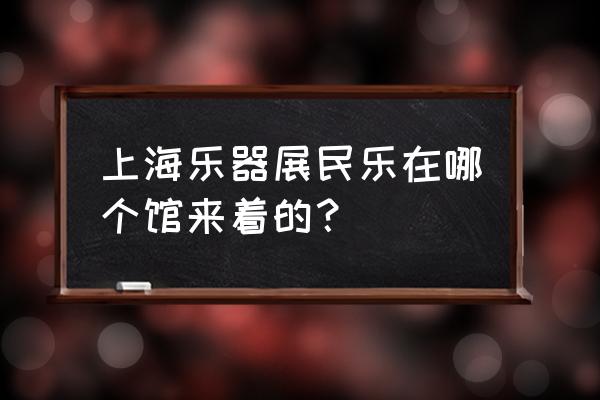 上海乐器展民乐在哪个馆来着的?